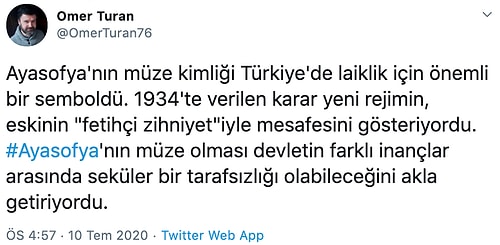 Omer Turan
@OmerTuran76

Ayasofya'nın müze kimliği Türkiye'de laiklik için önemli bir semboldü. 1934'te verilen karar yeni rejimin, eskinin "fetihçi zihniyet"iyle mesafesini gösteriyordu. #Ayasofya'nın müze olması devletin farklı inançlar arasında seküler bir tarafsızlığı olabileceğini akla getiriyordu.

ÖS 4:57 · 10 Tem 2020 · Twitter Web App